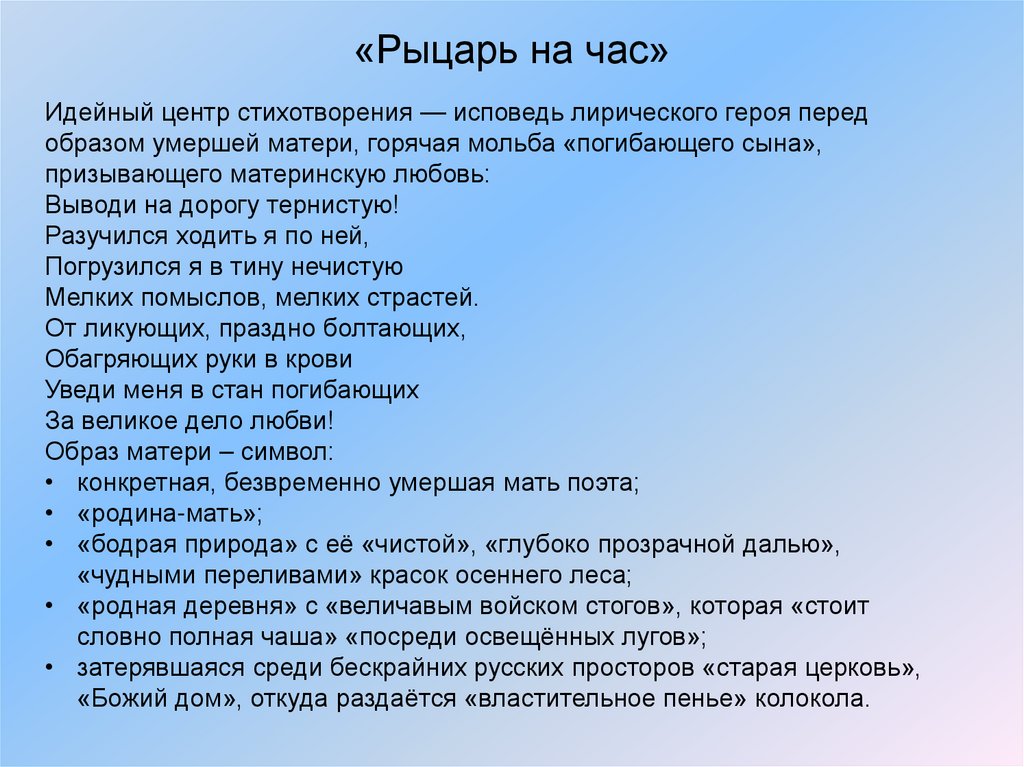 «Рыцарь на час»

Идейный центр стихотворения — исповедь лирического героя перед образом умершей матери, горячая мольба «погибающего сына», призывающего материнскую любовь:
Выводи на дорогу тернистую!
Разучился ходить я по ней,
Погрузился я в тину нечистую
Мелких помыслов, мелких страстей.
От ликующих, праздно болтающих,
Обагряющих руки в крови
Уведи меня в стан погибающих
За великое дело любви!
Образ матери – символ:
• конкретная, безвременно умершая мать поэта;
• «родина-мать»;
• «бодрая природа» с её «чистой», «глубоко прозрачной далью», «чудными переливами» красок осеннего леса;
• «родная деревня» с «величавым войском стогов», которая «стоит словно полная чаша» «посреди освещённых лугов»;
• затерявшаяся среди бескрайних русских просторов «старая церковь», «Божий дом», откуда раздаётся «властительное пенье» колокола.